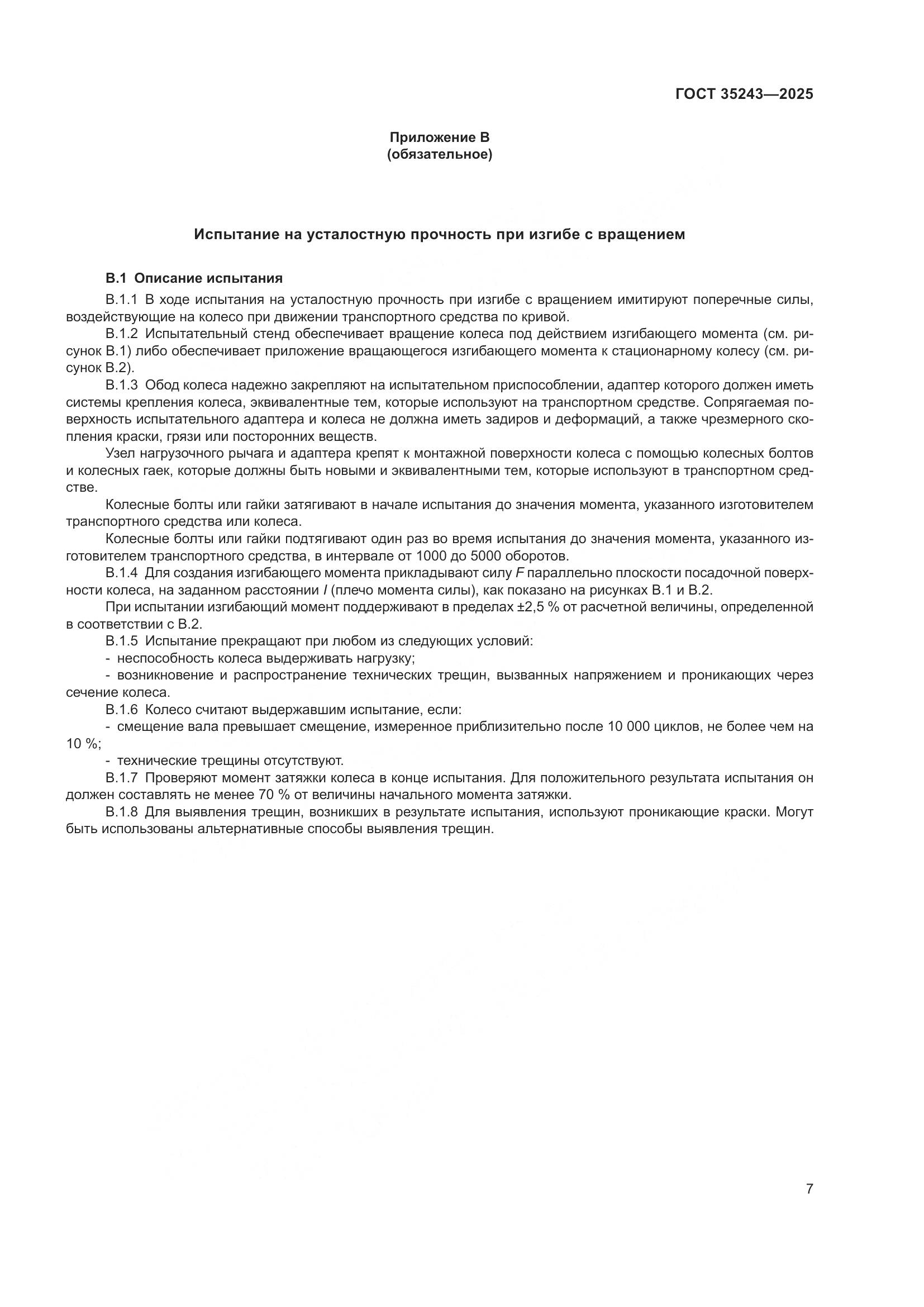 ГОСТ 35243—2025

Приложение В
(обязательное)

Испытание на усталостную прочность при изгибе с вращением

В.1 Описание испытания

В.1.1 В ходе испытания на усталостную прочность при изгибе с вращением имитируют поперечные силы, воздействующие на колесо при движении транспортного средства по кривой.

В.1.2 Испытательный стенд обеспечивает вращение колеса под действием изгибающего момента (см. рисунок В.1) либо обеспечивает приложение вращающегося изгибающего момента к стационарному колесу (см. рисунок В.2).

В.1.3 Обод колеса надежно закрепляют на испытательном приспособлении, адаптер которого должен иметь системы крепления колеса, эквивалентные тем, которые используют на транспортном средстве. Сопрягаемая поверхность испытательного адаптера и колеса не должна иметь задиров и деформаций, а также чрезмерного скопления краски, грязи или посторонних веществ.

Узел нагрузочного рычага и адаптера крепят к монтажной поверхности колеса с помощью колесных болтов и колесных гаек, которые должны быть новыми и эквивалентными тем, которые используют в транспортном средстве.

Колесные болты или гайки затягивают в начале испытания до значения момента, указанного изготовителем транспортного средства или колеса.

Колесные болты или гайки подтягивают один раз во время испытания до значения момента, указанного изготовителем транспортного средства, в интервале от 1000 до 5000 оборотов.

В.1.4 Для создания изгибающего момента прикладывают силу $F$ параллельно плоскости посадочной поверхности колеса, на заданном расстоянии $l$ (плечо момента силы), как показано на рисунках В.1 и В.2.

При испытании изгибающий момент поддерживают в пределах ±2,5 % от расчетной величины, определенной в соответствии с В.2.

В.1.5 Испытание прекращают при любом из следующих условий:
- неспособность колеса выдерживать нагрузку;
- возникновение и распространение технических трещин, вызванных напряжением и проникающих через сечение колеса.

В.1.6 Колесо считают выдержавшим испытание, если:
- смещение вала превышает смещение, измеренное приблизительно после 10 000 циклов, не более чем на 10 %;
- технические трещины отсутствуют.

В.1.7 Проверяют момент затяжки колеса в конце испытания. Для положительного результата испытания он должен составлять не менее 70 % от величины начального момента затяжки.

В.1.8 Для выявления трещин, возникших в результате испытания, используют проникающие краски. Могут быть использованы альтернативные способы выявления трещин.

7